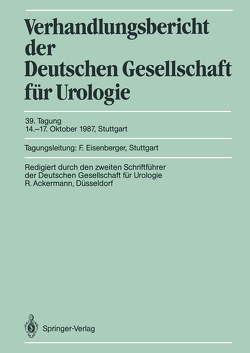 Verhandlungsbericht der Deutschen Gesellschaft für Urologie

39. Tagung
14.–17. Oktober 1987, Stuttgart

Tagungsleitung: F. Eisenberger, Stuttgart

Redigiert durch den zweiten Schriftführer der Deutschen Gesellschaft für Urologie R. Ackermann, Düsseldorf

Springer-Verlag